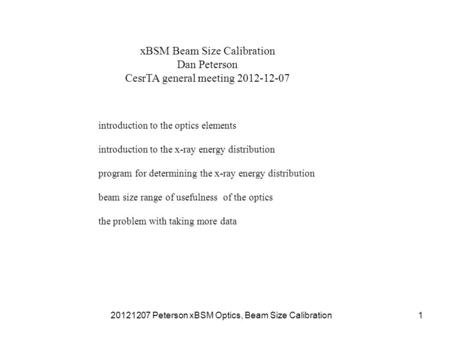 xBSM Beam Size Calibration
Dan Peterson
CesrTA general meeting 2012-12-07

introduction to the optics elements

introduction to the x-ray energy distribution

program for determining the x-ray energy distribution

beam size range of usefulness of the optics

the problem with taking more data

20121207 Peterson xBSM Optics, Beam Size Calibration

1